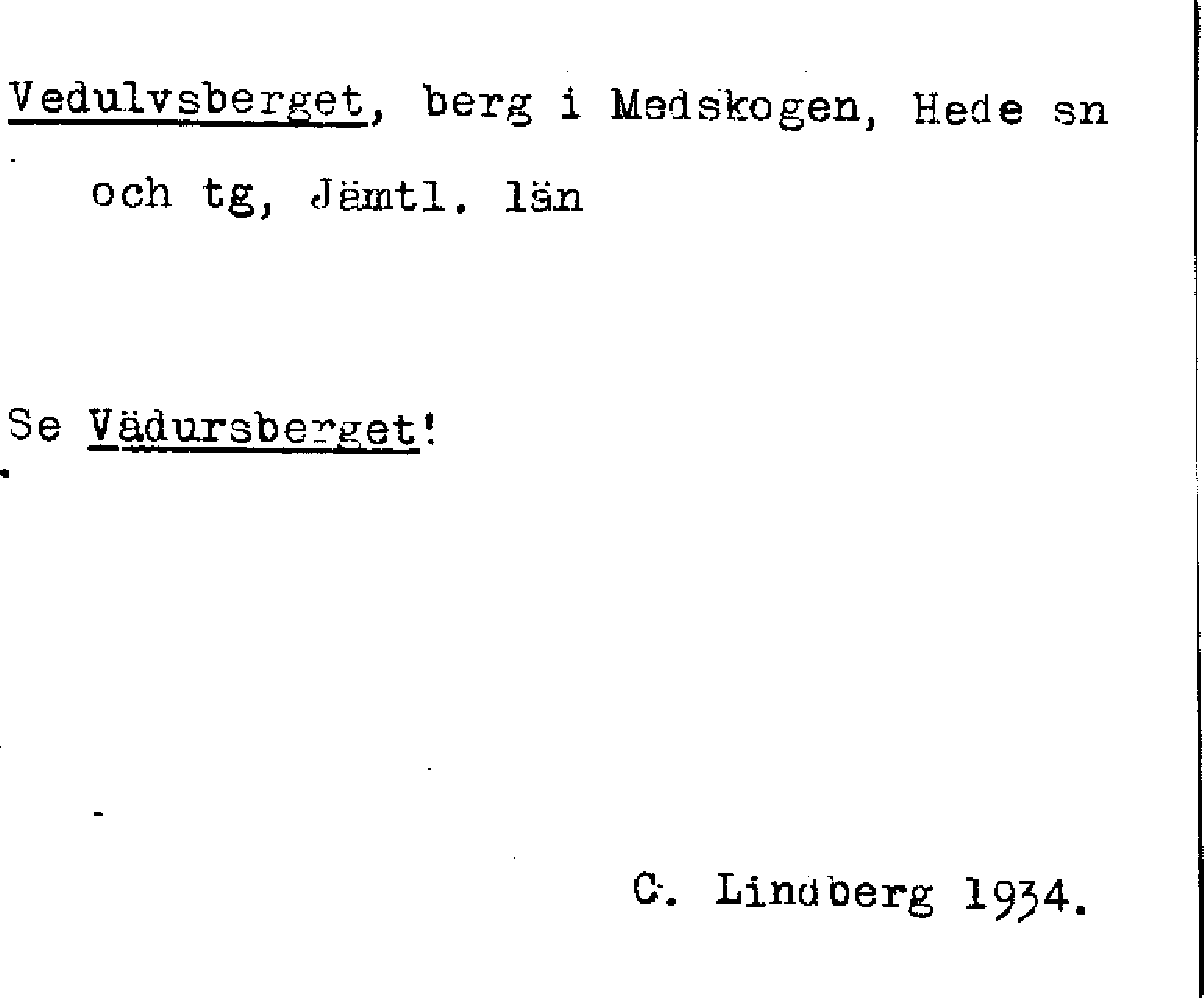 Vedulvsberget, berg i Medskogen, Hede sn och tg, Jämtl. län

Se Vädursberget!

C. Lindberg 1934.